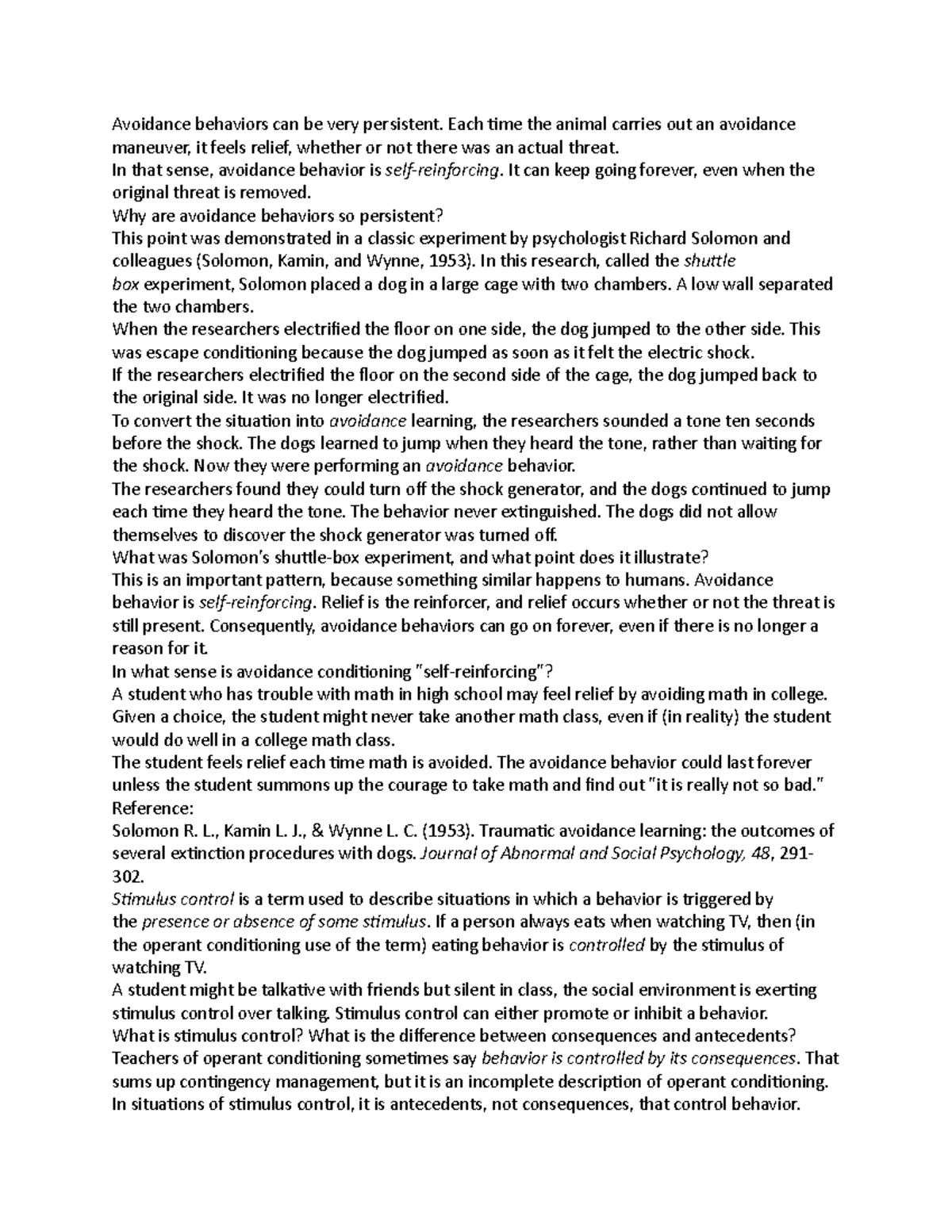 Avoidance behaviors can be very persistent. Each time the animal carries out an avoidance maneuver, it feels relief, whether or not there was an actual threat.
In that sense, avoidance behavior is self-reinforcing. It can keep going forever, even when the original threat is removed.
Why are avoidance behaviors so persistent?
This point was demonstrated in a classic experiment by psychologist Richard Solomon and colleagues (Solomon, Kamin, and Wynne, 1953). In this research, called the shuttle box experiment, Solomon placed a dog in a large cage with two chambers. A low wall separated the two chambers.
When the researchers electrified the floor on one side, the dog jumped to the other side. This was escape conditioning because the dog jumped as soon as it felt the electric shock.
If the researchers electrified the floor on the second side of the cage, the dog jumped back to the original side. It was no longer electrified.
To convert the situation into avoidance learning, the researchers sounded a tone ten seconds before the shock. The dogs learned to jump when they heard the tone, rather than waiting for the shock. Now they were performing an avoidance behavior.
The researchers found they could turn off the shock generator, and the dogs continued to jump each time they heard the tone. The behavior never extinguished. The dogs did not allow themselves to discover the shock generator was turned off.
What was Solomon's shuttle-box experiment, and what point does it illustrate?
This is an important pattern, because something similar happens to humans. Avoidance behavior is self-reinforcing. Relief is the reinforcer, and relief occurs whether or not the threat is still present. Consequently, avoidance behaviors can go on forever, even if there is no longer a reason for it.
In what sense is avoidance conditioning "self-reinforcing"?
A student who has trouble with math in high school may feel relief by avoiding math in college. Given a choice, the student might never take another math class, even if (in reality) the student would do well in a college math class.
The student feels relief each time math is avoided. The avoidance behavior could last forever unless the student summons up the courage to take math and find out "it is really not so bad."
Reference:
Solomon R. L., Kamin L. J., & Wynne L. C. (1953). Traumatic avoidance learning: the outcomes of several extinction procedures with dogs. Journal of Abnormal and Social Psychology, 48, 291-302.
Stimulus control is a term used to describe situations in which a behavior is triggered by the presence or absence of some stimulus. If a person always eats when watching TV, then (in the operant conditioning use of the term) eating behavior is controlled by the stimulus of watching TV.
A student might be talkative with friends but silent in class, the social environment is exerting stimulus control over talking. Stimulus control can either promote or inhibit a behavior.
What is stimulus control? What is the difference between consequences and antecedents?
Teachers of operant conditioning sometimes say behavior is controlled by its consequences. That sums up contingency management, but it is an incomplete description of operant conditioning.
In situations of stimulus control, it is antecedents, not consequences, that control behavior.